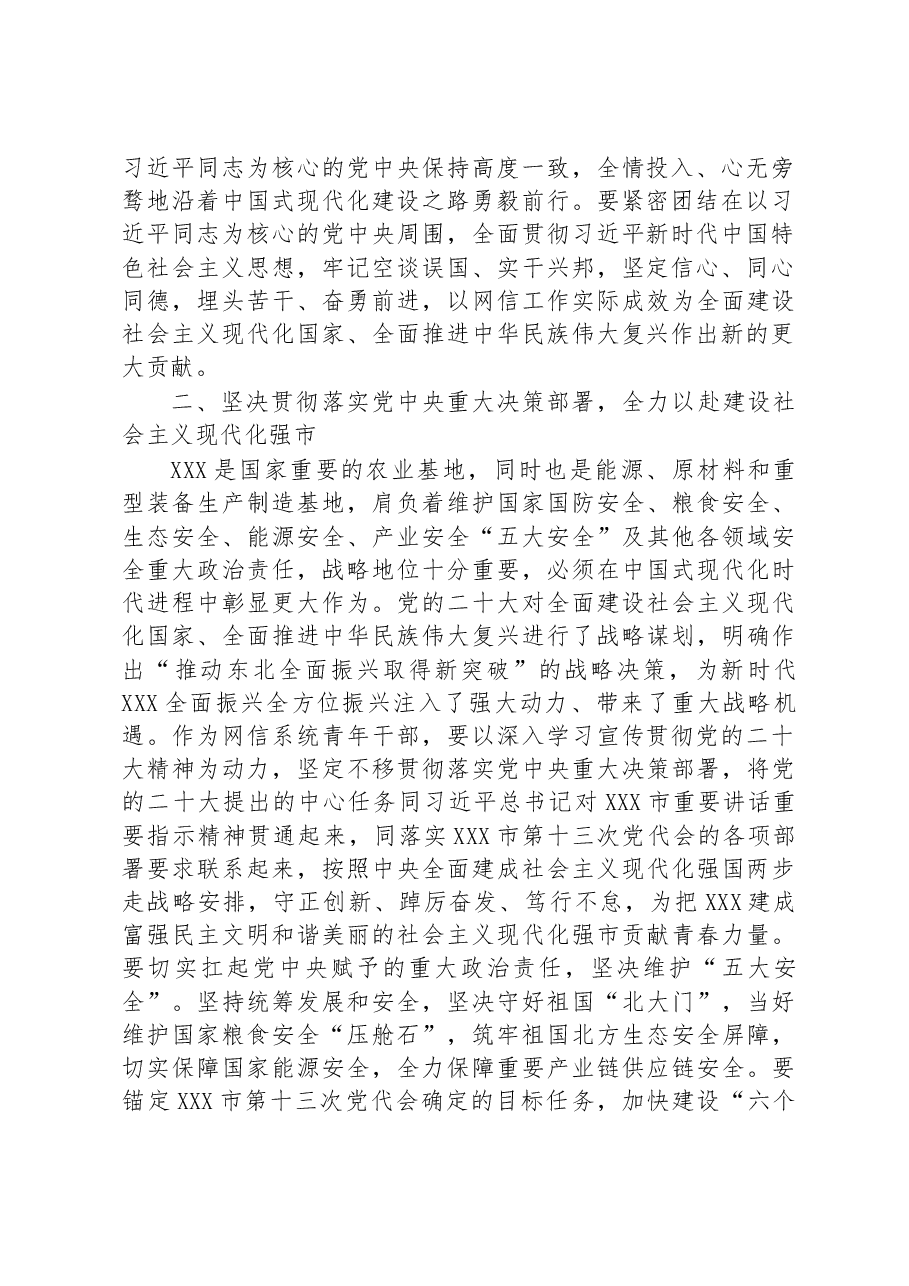 习近平同志为核心的党中央保持高度一致，全情投入、心无旁骛地沿着中国式现代化建设之路勇毅前行。要紧密团结在以习近平同志为核心的党中央周围，全面贯彻习近平新时代中国特色社会主义思想，牢记空谈误国、实干兴邦，坚定信心、同心同德，埋头苦干、奋勇前进，以网信工作实际成效为全面建设社会主义现代化国家、全面推进中华民族伟大复兴作出新的更大贡献。

二、坚决贯彻落实党中央重大决策部署，全力以赴建设社会主义现代化强市

XXX是国家重要的农业基地，同时也是能源、原材料和重型装备生产制造基地，肩负着维护国家国防安全、粮食安全、生态安全、能源安全、产业安全“五大安全”及其他各领域安全重大政治责任，战略地位十分重要，必须在中国式现代化时代进程中彰显更大作为。党的二十大对全面建设社会主义现代化国家、全面推进中华民族伟大复兴进行了战略谋划，明确作出“推动东北全面振兴取得新突破”的战略决策，为新时代XXX全面振兴全方位振兴注入了强大动力、带来了重大战略机遇。作为网信系统青年干部，要以深入学习宣传贯彻党的二十大精神为动力，坚定不移贯彻落实党中央重大决策部署，将党的二十大提出的中心任务同习近平总书记对XXX市重要讲话重要指示精神贯通起来，同落实XXX市第十三次党代会的各项部署要求联系起来，按照中央全面建成社会主义现代化强国两步走战略安排，守正创新、踔厉奋发、笃行不怠，为把XXX建成富强民主文明和谐美丽的社会主义现代化强市贡献青春力量。要切实扛起党中央赋予的重大政治责任，坚决维护“五大安全”。坚持统筹发展和安全，坚决守好祖国“北大门”，当好维护国家粮食安全“压舱石”，筑牢祖国北方生态安全屏障，切实保障国家能源安全，全力保障重要产业链供应链安全。要锚定XXX市第十三次党代会确定的目标任务，加快建设“六个